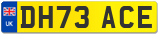 UK
DH73 ACE